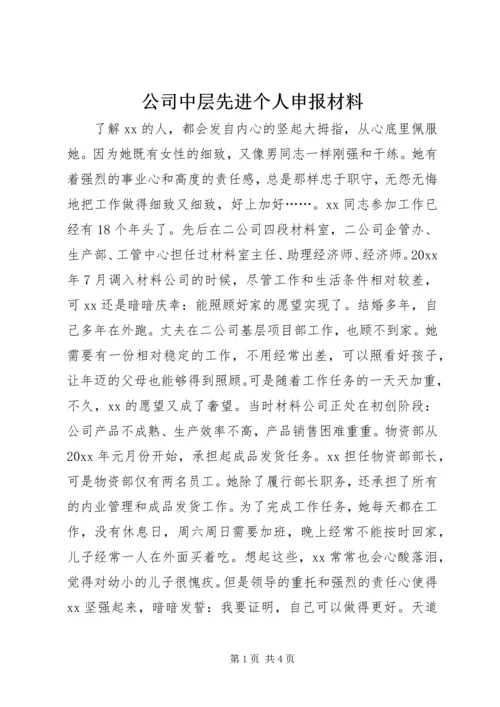 公司中层先进个人申报材料

了解 xx 的人，都会发自内心的竖起大拇指，从心底里佩服她。因为她既有女性的细致，又像男同志一样刚强和干练。她有着强烈的事业心和高度的责任感，总是那样忠于职守，无怨无悔地把工作做得细致又细致，好上加好……。xx 同志参加工作已经有 18 个年头了。先后在二公司四段材料室，二公司企管办、生产部、工管中心担任过材料室主任、助理经济师、经济师。20xx 年 7 月调入材料公司的时候，尽管工作和生活条件相对较差，可 xx 还是暗暗庆幸：能照顾好家的愿望实现了。结婚多年，自己多年在外跑。丈夫在二公司基层项目部工作，也顾不到家。她需要有一份相对稳定的工作，不用经常出差，可以照看好孩子，让年迈的父母也能够得到照顾。可是随着工作任务的一天天加重，不久，xx 的愿望又成了奢望。当时材料公司正处在初创阶段：公司产品不成熟、生产效率不高，产品销售困难重重。物资部从 20xx 年元月份开始，承担起成品发货任务。xx 担任物资部部长，可是物资部仅有两名员工。她除了履行部长职务，还承担了所有的内业管理和成品发货工作。为了完成工作任务，她每天都在工作，没有休息日，周六周日需要加班，晚上经常不能按时回家，儿子经常一人在外面买着吃。想起这些，xx 常常也会心酸落泪，觉得对幼小的儿子很愧疚。但是领导的重托和强烈的责任心使得 xx 坚强起来，暗暗发誓：我要证明，自己可以做得更好。天道

第 1 页 共 4 页